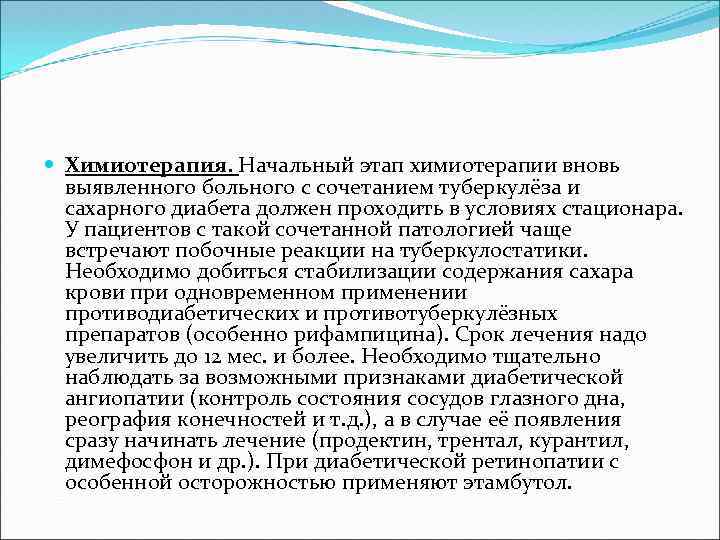 Химиотерапия. Начальный этап химиотерапии вновь выявленного больного с сочетанием туберкулёза и сахарного диабета должен проходить в условиях стационара. У пациентов с такой сочетанной патологией чаще встречают побочные реакции на туберкулостатики. Необходимо добиться стабилизации содержания сахара крови при одновременном применении противодиабетических и противотуберкулёзных препаратов (особенно рифампицина). Срок лечения надо увеличить до 12 мес. и более. Необходимо тщательно наблюдать за возможными признаками диабетической ангиопатии (контроль состояния сосудов глазного дна, реография конечностей и т.д.), а в случае её появления сразу начинать лечение (продектин, трентал, курантил, димефосфон и др.). При диабетической ретинопатии с особенной осторожностью применяют этамбутол.